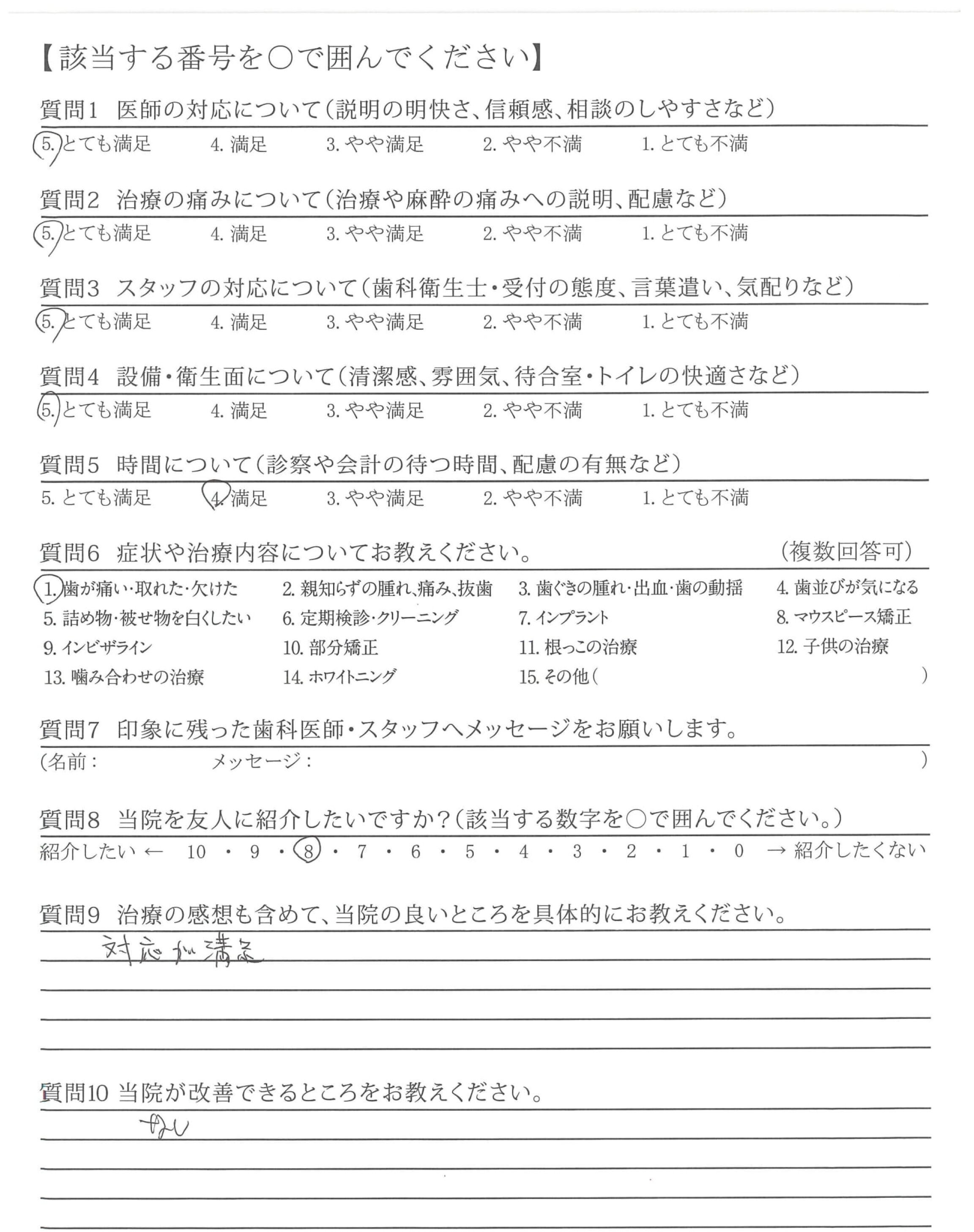 【該当する番号を○で囲んでください】

質問1 医師の対応について(説明の明快さ、信頼感、相談のしやすさなど)
5. とても満足 4. 満足 3. やや満足 2. やや不満 1. とても不満

質問2 治療の痛みについて(治療や麻酔の痛みへの説明、配慮など)
5. とても満足 4. 満足 3. やや満足 2. やや不満 1. とても不満

質問3 スタッフの対応について(歯科衛生士・受付の態度、言葉遣い、気配りなど)
5. とても満足 4. 満足 3. やや満足 2. やや不満 1. とても不満

質問4 設備・衛生面について(清潔感、雰囲気、待合室・トイレの快適さなど)
5. とても満足 4. 満足 3. やや満足 2. やや不満 1. とても不満

質問5 時間について(診察や会計の待つ時間、配慮の有無など)
5. とても満足 4. 満足 3. やや満足 2. やや不満 1. とても不満

質問6 症状や治療内容についてお教えください。 (複数回答可)
1. 歯が痛い・取れた・欠けた 2. 親知らずの腫れ、痛み、抜歯 3. 歯ぐきの腫れ・出血・歯の動揺 4. 歯並びが気になる
5. 詰め物・被せ物を白くしたい 6. 定期検診・クリーニング 7. インプラント 8. マウスピース矯正
9. インビザライン 10. 部分矯正 11. 根っこの治療 12. 子供の治療
13. 噛み合わせの治療 14. ホワイトニング 15. その他( )

質問7 印象に残った歯科医師・スタッフへメッセージをお願いします。
(名前: メッセージ: )

質問8 当院を友人に紹介したいですか?(該当する数字を○で囲んでください。)
紹介したい ← 10 ・ 9 ・ 8 ・ 7 ・ 6 ・ 5 ・ 4 ・ 3 ・ 2 ・ 1 ・ 0 → 紹介したくない

質問9 治療の感想も含めて、当院の良いところを具体的にお教えください。
対応が満足

質問10 当院が改善できるところをお教えください。
なし